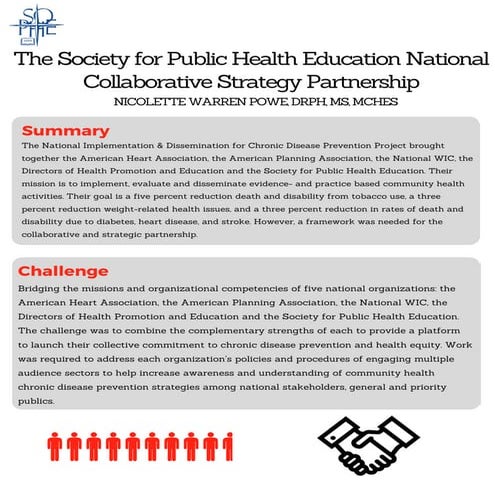 SOPHE

The Society for Public Health Education National Collaborative Strategy Partnership

NICOLETTE WARREN POWE, DRPH, MS, MCHES

Summary

The National Implementation & Dissemination for Chronic Disease Prevention Project brought together the American Heart Association, the American Planning Association, the National WIC, the Directors of Health Promotion and Education and the Society for Public Health Education. Their mission is to implement, evaluate and disseminate evidence- and practice based community health activities. Their goal is a five percent reduction death and disability from tobacco use, a three percent reduction weight-related health issues, and a three percent reduction in rates of death and disability due to diabetes, heart disease, and stroke. However, a framework was needed for the collaborative and strategic partnership.

Challenge

Bridging the missions and organizational competencies of five national organizations: the American Heart Association, the American Planning Association, the National WIC, the Directors of Health Promotion and Education and the Society for Public Health Education. The challenge was to combine the complementary strengths of each to provide a platform to launch their collective commitment to chronic disease prevention and health equity. Work was required to address each organization's policies and procedures of engaging multiple audience sectors to help increase awareness and understanding of community health chronic disease prevention strategies among national stakeholders, general and priority publics.